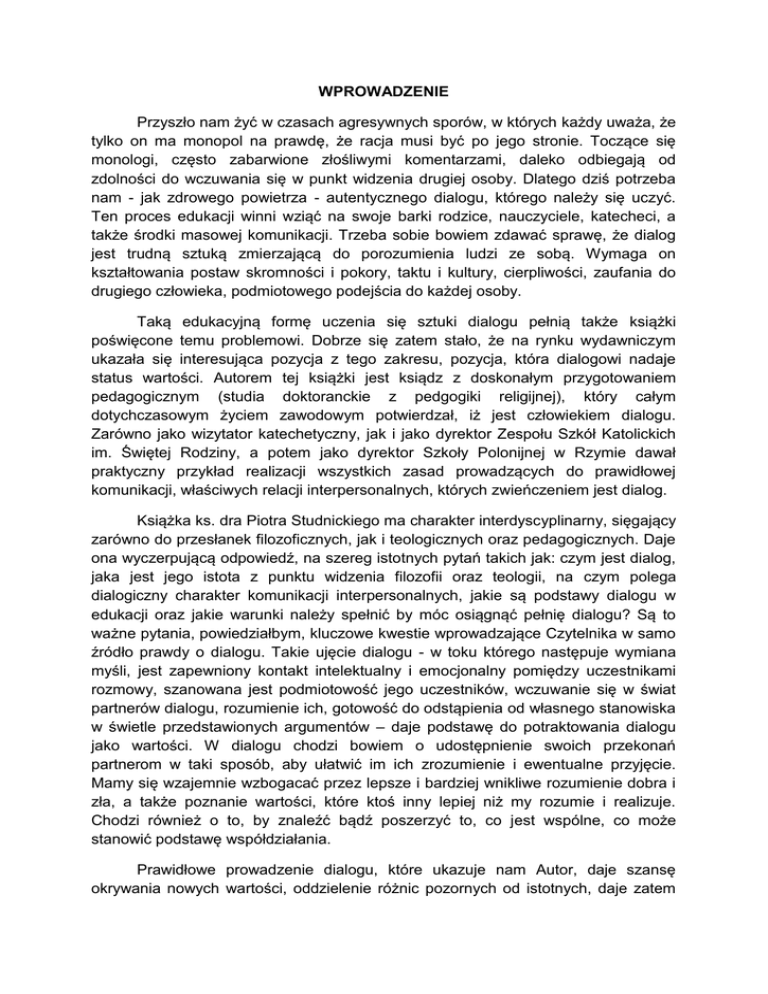 WPROWADZENIE

Przyszło nam żyć w czasach agresywnych sporów, w których każdy uważa, że tylko on ma monopol na prawdę, że racja musi być po jego stronie. Toczące się monologi, często zabarwione złośliwymi komentarzami, daleko odbiegają od zdolności do wczuwania się w punkt widzenia drugiej osoby. Dlatego dziś potrzeba nam - jak zdrowego powietrza - autentycznego dialogu, którego należy się uczyć. Ten proces edukacji winni wziąć na swoje barki rodzice, nauczyciele, katecheci, a także środki masowej komunikacji. Trzeba sobie bowiem zdawać sprawę, że dialog jest trudną sztuką zmierzającą do porozumienia ludzi ze sobą. Wymaga on kształtowania postaw skromności i pokory, taktu i kultury, cierpliwości, zaufania do drugiego człowieka, podmiotowego podejścia do każdej osoby.

Taką edukacyjną formę uczenia się sztuki dialogu pełnią także książki poświęcone temu problemowi. Dobrze się zatem stało, że na rynku wydawniczym ukazała się interesująca pozycja z tego zakresu, pozycja, która dialogowi nadaje status wartości. Autorem tej książki jest ksiądz z doskonałym przygotowaniem pedagogicznym (studia doktoranckie z pedgogiki religijnej), który całym dotychczasowym życiem zawodowym potwierdzał, iż jest człowiekiem dialogu. Zarówno jako wizytator katechetyczny, jak i jako dyrektor Zespołu Szkół Katolickich im. Świętej Rodziny, a potem jako dyrektor Szkoły Polonijnej w Rzymie dawał praktyczny przykład realizacji wszystkich zasad prowadzących do prawidłowej komunikacji, właściwych relacji interpersonalnych, których zwieńczeniem jest dialog.

Książka ks. dra Piotra Studnickiego ma charakter interdyscyplinarny, sięgający zarówno do przesłanek filozoficznych, jak i teologicznych oraz pedagogicznych. Daje ona wyczerpującą odpowiedź, na szereg istotnych pytań takich jak: czym jest dialog, jaka jest jego istota z punktu widzenia filozofii oraz teologii, na czym polega dialogiczny charakter komunikacji interpersonalnych, jakie są podstawy dialogu w edukacji oraz jakie warunki należy spełnić by móc osiągnąć pełnię dialogu? Są to ważne pytania, powiedziałbym, kluczowe kwestie wprowadzające Czytelnika w samo źródło prawdy o dialogu. Takie ujęcie dialogu - w toku którego następuje wymiana myśli, jest zapewniony kontakt intelektualny i emocjonalny pomiędzy uczestnikami rozmowy, szanowana jest podmiotowość jego uczestników, wczuwanie się w świat partnerów dialogu, rozumienie ich, gotowość do odstąpienia od własnego stanowiska w świetle przedstawionych argumentów – daje podstawę do potraktowania dialogu jako wartości. W dialogu chodzi bowiem o udostępnienie swoich przekonań partnerom w taki sposób, aby ułatwić im ich zrozumienie i ewentualne przyjęcie. Mamy się wzajemnie wzbogacać przez lepsze i bardziej wnikliwe rozumienie dobra i zła, a także poznanie wartości, które ktoś inny lepiej niż my rozumie i realizuje. Chodzi również o to, by znaleźć bądź poszerzyć to, co jest wspólne, co może stanowić podstawę współdziałania.

Prawidłowe prowadzenie dialogu, które ukazuje nam Autor, daje szansę okrywania nowych wartości, oddzielenie różnic pozornych od istotnych, daje zatem